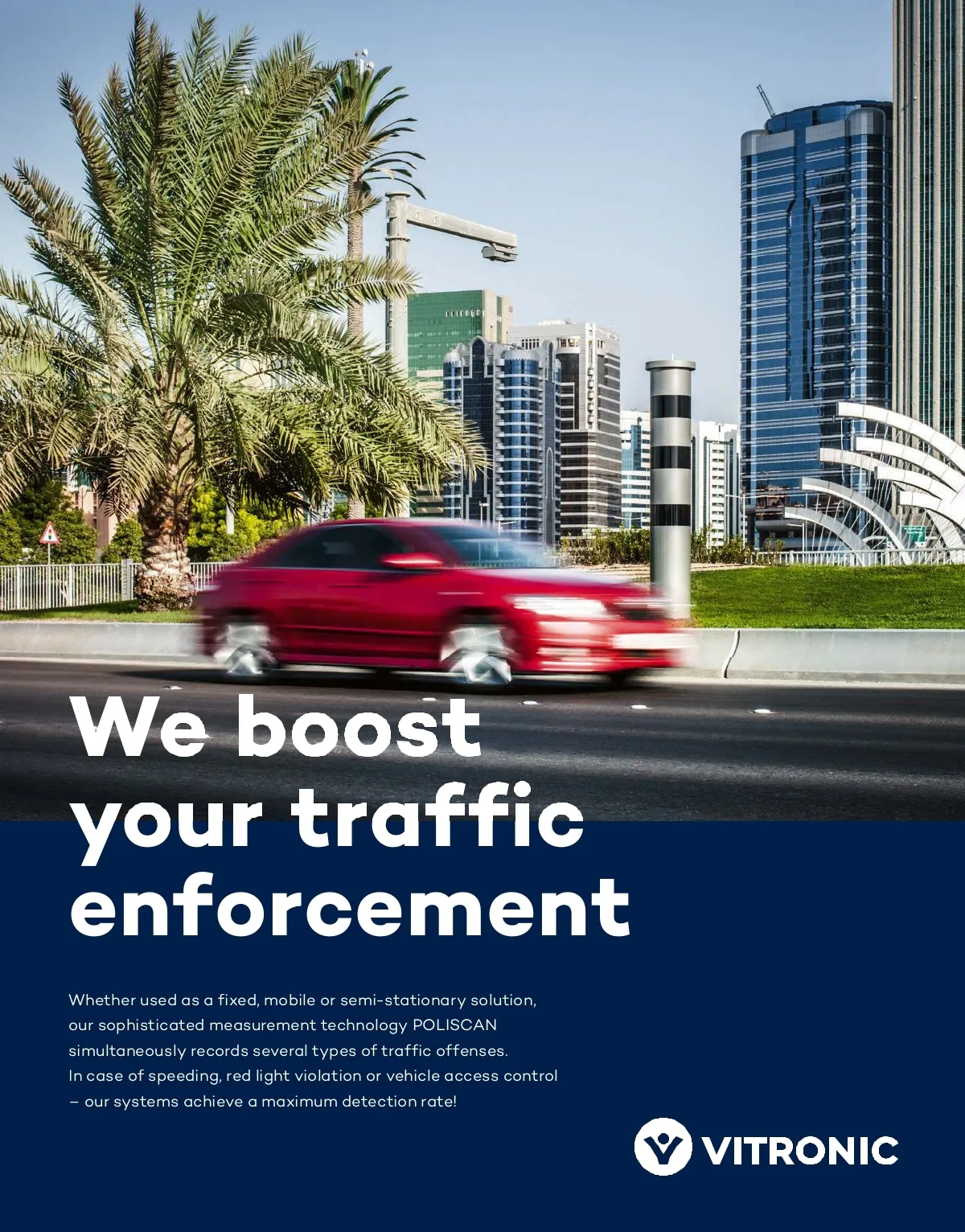 We boost your traffic enforcement

Whether used as a fixed, mobile or semi-stationary solution, our sophisticated measurement technology POLISCAN simultaneously records several types of traffic offenses. In case of speeding, red light violation or vehicle access control – our systems achieve a maximum detection rate!

VITRONIC